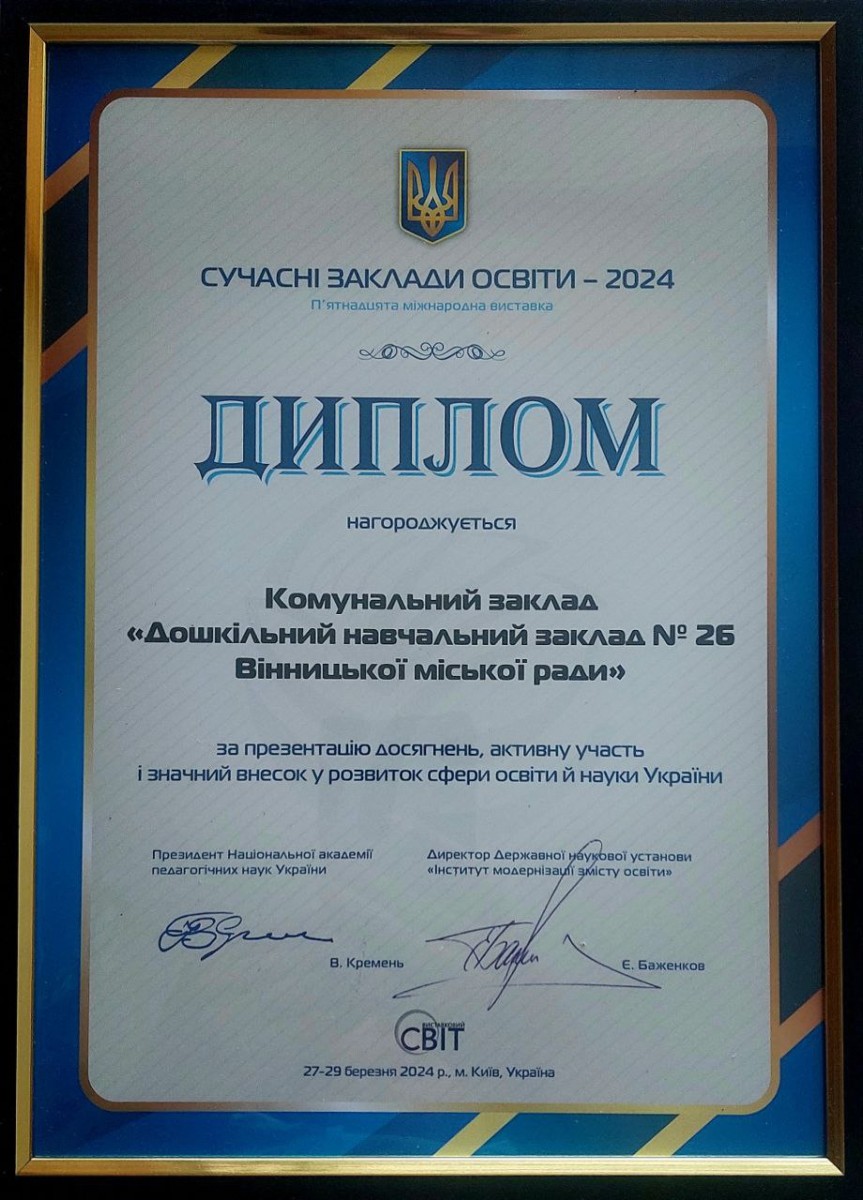 СУЧАСНІ ЗАКЛАДИ ОСВІТИ – 2024
П'ятнадцята міжнародна виставка

ДИПЛОМ

нагороджується

Комунальний заклад
«Дошкільний навчальний заклад № 26
Вінницької міської ради»

за презентацію досягнень, активну участь
і значний внесок у розвиток сфери освіти й науки України

Президент Національної академії педагогічних наук України

В. Кремень

Директор Державної наукової установи «Інститут модернізації змісту освіти»

Є. Баженков

ВИСТАВКОВИЙ СВІТ

27-29 березня 2024 р., м. Київ, Україна